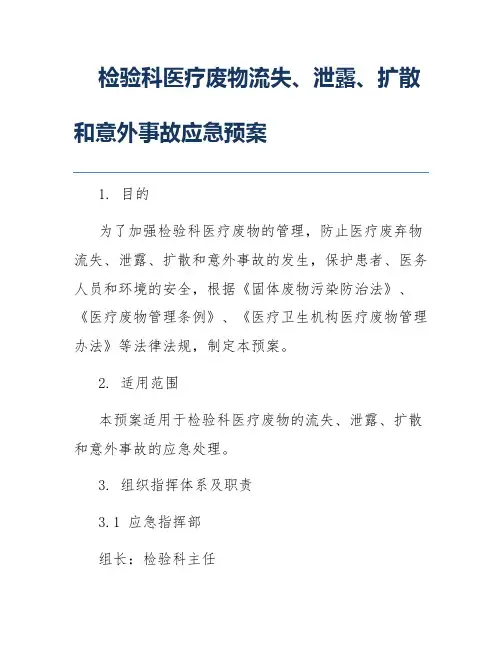 检验科医疗废物流失、泄露、扩散和意外事故应急预案

1. 目的

为了加强检验科医疗废物的管理，防止医疗废弃物流失、泄露、扩散和意外事故的发生，保护患者、医务人员和环境的安全，根据《固体废物污染防治法》、《医疗废物管理条例》、《医疗卫生机构医疗废物管理办法》等法律法规，制定本预案。

2. 适用范围

本预案适用于检验科医疗废物的流失、泄露、扩散和意外事故的应急处理。

3. 组织指挥体系及职责

3.1 应急指挥部

组长：检验科主任